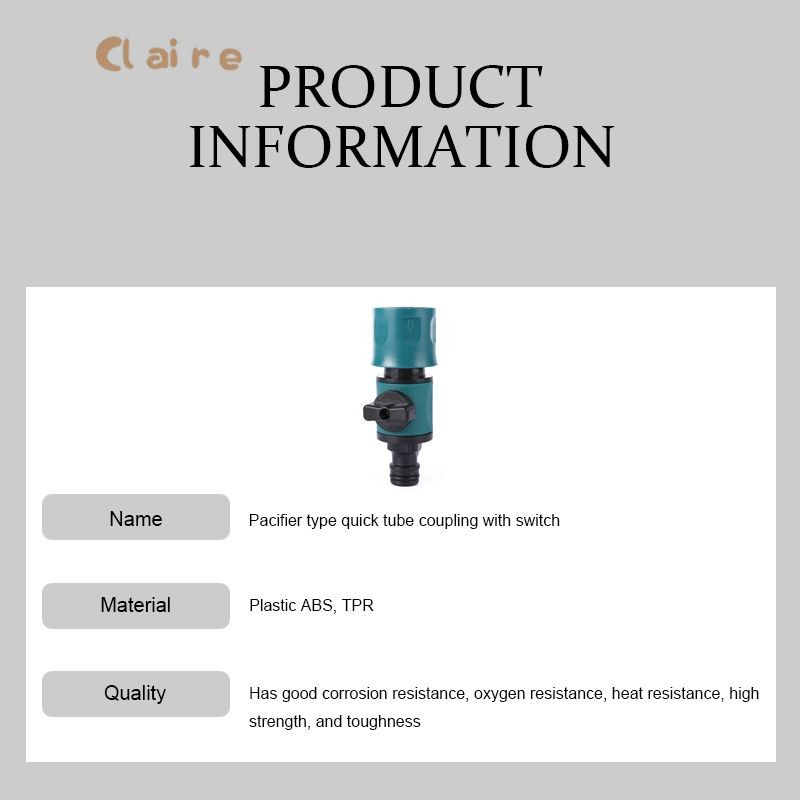 Claire

PRODUCT
INFORMATION

Name
Pacifier type quick tube coupling with switch

Material
Plastic ABS, TPR

Quality
Has good corrosion resistance, oxygen resistance, heat resistance, high strength, and toughness